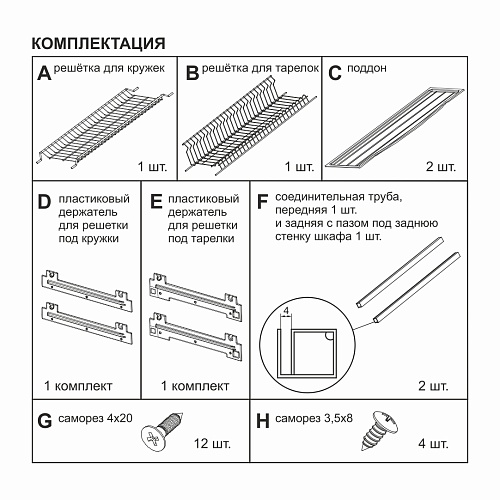 КОМПЛЕКТАЦИЯ

A решётка для кружек

1 шт.

B решётка для тарелок

1 шт.

C поддон

2 шт.

D пластиковый держатель для решетки под кружки

1 комплект

E пластиковый держатель для решетки под тарелки

1 комплект

F соединительная труба, передняя 1 шт. и задняя с пазом под заднюю стенку шкафа 1 шт.

4

2 шт.

G саморез 4х20

12 шт.

H саморез 3,5х8

4 шт.